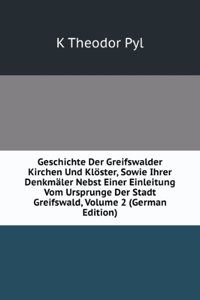 K Theodor Pyl

Geschichte Der Greifswalder Kirchen Und Klöster, Sowie Ihrer Denkmäler Nebst Einer Einleitung Vom Ursprunge Der Stadt Greifswald, Volume 2 (German Edition)